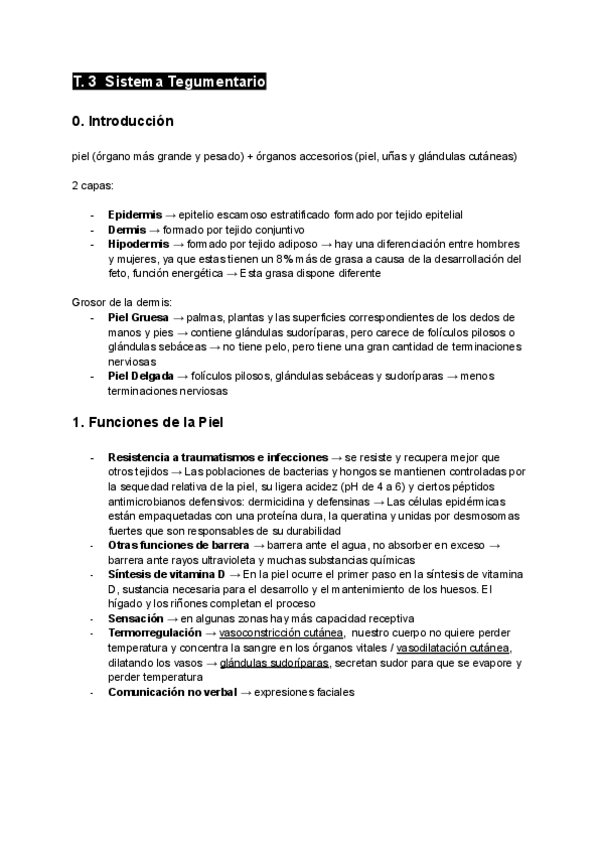 T. 3 Sistema Tegumentario

0. Introducción

piel (órgano más grande y pesado) + órganos accesorios (piel, uñas y glándulas cutáneas)

2 capas:

- **Epidermis** → epitelio escamoso estratificado formado por tejido epitelial
- **Dermis** → formado por tejido conjuntivo
- **Hipodermis** → formado por tejido adiposo → hay una diferenciación entre hombres y mujeres, ya que estas tienen un 8% más de grasa a causa de la desarrollación del feto, función energética → Esta grasa dispone diferente

Grosor de la dermis:
- **Piel Gruesa** → palmas, plantas y las superficies correspondientes de los dedos de manos y pies → contiene glándulas sudoríparas, pero carece de folículos pilosos o glándulas sebáceas → no tiene pelo, pero tiene una gran cantidad de terminaciones nerviosas
- **Piel Delgada** → folículos pilosos, glándulas sebáceas y sudoríparas → menos terminaciones nerviosas

1. Funciones de la Piel

- **Resistencia a traumatismos e infecciones** → se resiste y recupera mejor que otros tejidos → Las poblaciones de bacterias y hongos se mantienen controladas por la sequedad relativa de la piel, su ligera acidez (pH de 4 a 6) y ciertos péptidos antimicrobianos defensivos: dermicidina y defensinas → Las células epidérmicas están empaquetadas con una proteína dura, la queratina y unidas por desmosomas fuertes que son responsables de su durabilidad
- **Otras funciones de barrera** → barrera ante el agua, no absorber en exceso → barrera ante rayos ultravioleta y muchas substancias químicas
- **Síntesis de vitamina D** → En la piel ocurre el primer paso en la síntesis de vitamina D, sustancia necesaria para el desarrollo y el mantenimiento de los huesos. El hígado y los riñones completan el proceso
- **Sensación** → en algunas zonas hay más capacidad receptiva
- **Termorregulación** → vasoconstricción cutánea, nuestro cuerpo no quiere perder temperatura y concentra la sangre en los órganos vitales / vasodilatación cutánea, dilatando los vasos → glándulas sudoríparas, secretan sudor para que se evapore y perder temperatura
- **Comunicación no verbal** → expresiones faciales